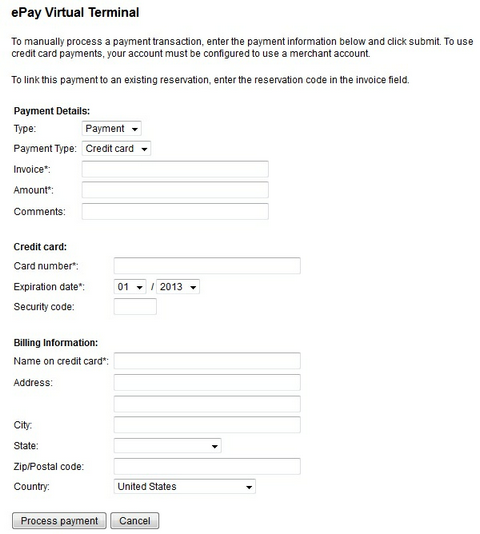 ePay Virtual Terminal

To manually process a payment transaction, enter the payment information below and click submit. To use credit card payments, your account must be configured to use a merchant account.

To link this payment to an existing reservation, enter the reservation code in the invoice field.

Payment Details:
Type: Payment
Payment Type: Credit card
Invoice*:
Amount*:
Comments:

Credit card:
Card number*:
Expiration date*: 01 / 2013
Security code:

Billing Information:
Name on credit card*:
Address:
City:
State:
Zip/Postal code:
Country: United States

Process payment Cancel